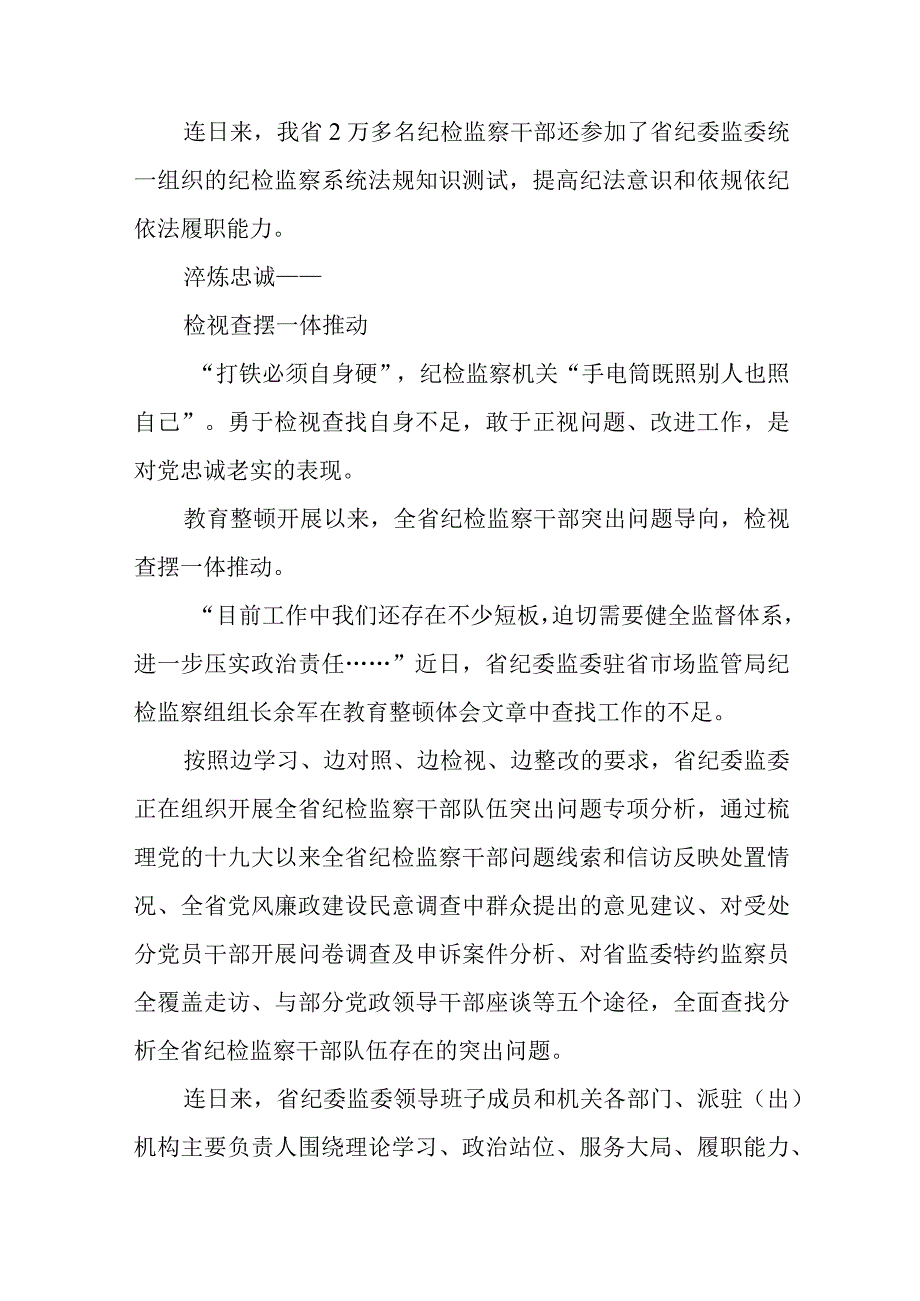 连日来，我省2万多名纪检监察干部还参加了省纪委监委统一组织的纪检监察系统法规知识测试，提高纪法意识和依规依纪依法履职能力。

淬炼忠诚——

检视查摆一体推动

“打铁必须自身硬”，纪检监察机关“手电筒既照别人也照自己”。勇于检视查找自身不足，敢于正视问题、改进工作，是对党忠诚老实的表现。

教育整顿开展以来，全省纪检监察干部突出问题导向，检视查摆一体推动。

“目前工作中我们还存在不少短板，迫切需要健全监督体系，进一步压实政治责任……”近日，省纪委监委驻省市场监管局纪检监察组组长余军在教育整顿体会文章中查找工作的不足。

按照边学习、边对照、边检视、边整改的要求，省纪委监委正在组织开展全省纪检监察干部队伍突出问题专项分析，通过梳理党的十九大以来全省纪检监察干部问题线索和信访反映处置情况、全省党风廉政建设民意调查中群众提出的意见建议、对受处分党员干部开展问卷调查及申诉案件分析、对省监委特约监察员全覆盖走访、与部分党政领导干部座谈等五个途径，全面查找分析全省纪检监察干部队伍存在的突出问题。

连日来，省纪委监委领导班子成员和机关各部门、派驻（出）机构主要负责人围绕理论学习、政治站位、服务大局、履职能力、